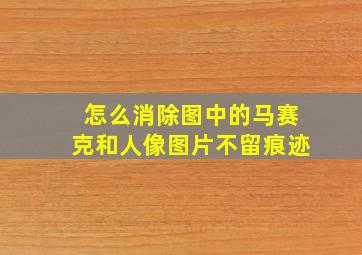 怎么消除图中的马赛克和人像图片不留痕迹